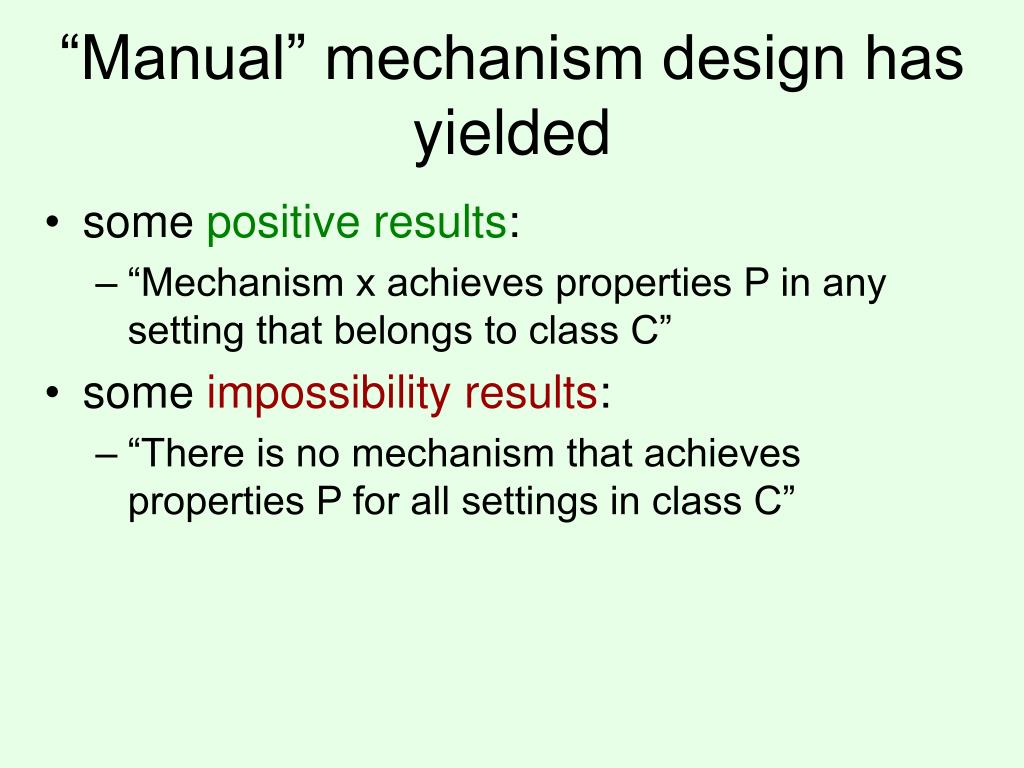 “Manual” mechanism design has yielded

• some positive results:
– “Mechanism x achieves properties P in any setting that belongs to class C”
• some impossibility results:
– “There is no mechanism that achieves properties P for all settings in class C”